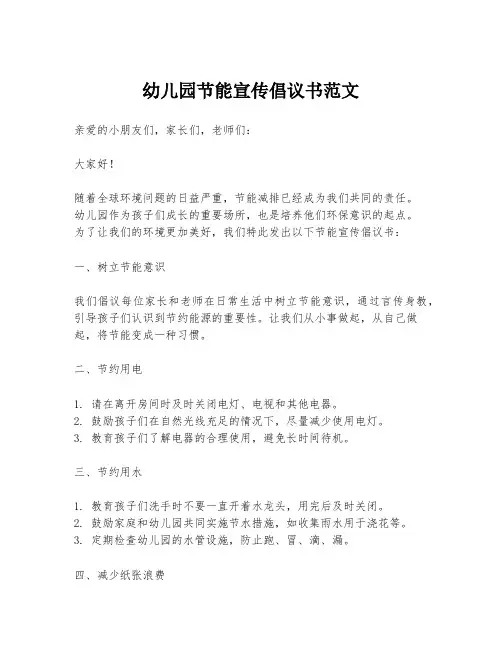 幼儿园节能宣传倡议书范文

亲爱的小朋友们，家长们，老师们：

大家好！

随着全球环境问题的日益严重，节能减排已经成为我们共同的责任。幼儿园作为孩子们成长的重要场所，也是培养他们环保意识的起点。为了让我们的环境更加美好，我们特此发出以下节能宣传倡议书：

一、树立节能意识

我们倡议每位家长和老师在日常生活中树立节能意识，通过言传身教，引导孩子们认识到节约能源的重要性。让我们从小事做起，从自己做起，将节能变成一种习惯。

二、节约用电

1. 请在离开房间时及时关闭电灯、电视和其他电器。
2. 鼓励孩子们在自然光线充足的情况下，尽量减少使用电灯。
3. 教育孩子们了解电器的合理使用，避免长时间待机。

三、节约用水

1. 教育孩子们洗手时不要一直开着水龙头，用完后及时关闭。
2. 鼓励家庭和幼儿园共同实施节水措施，如收集雨水用于浇花等。
3. 定期检查幼儿园的水管设施，防止跑、冒、滴、漏。

四、减少纸张浪费